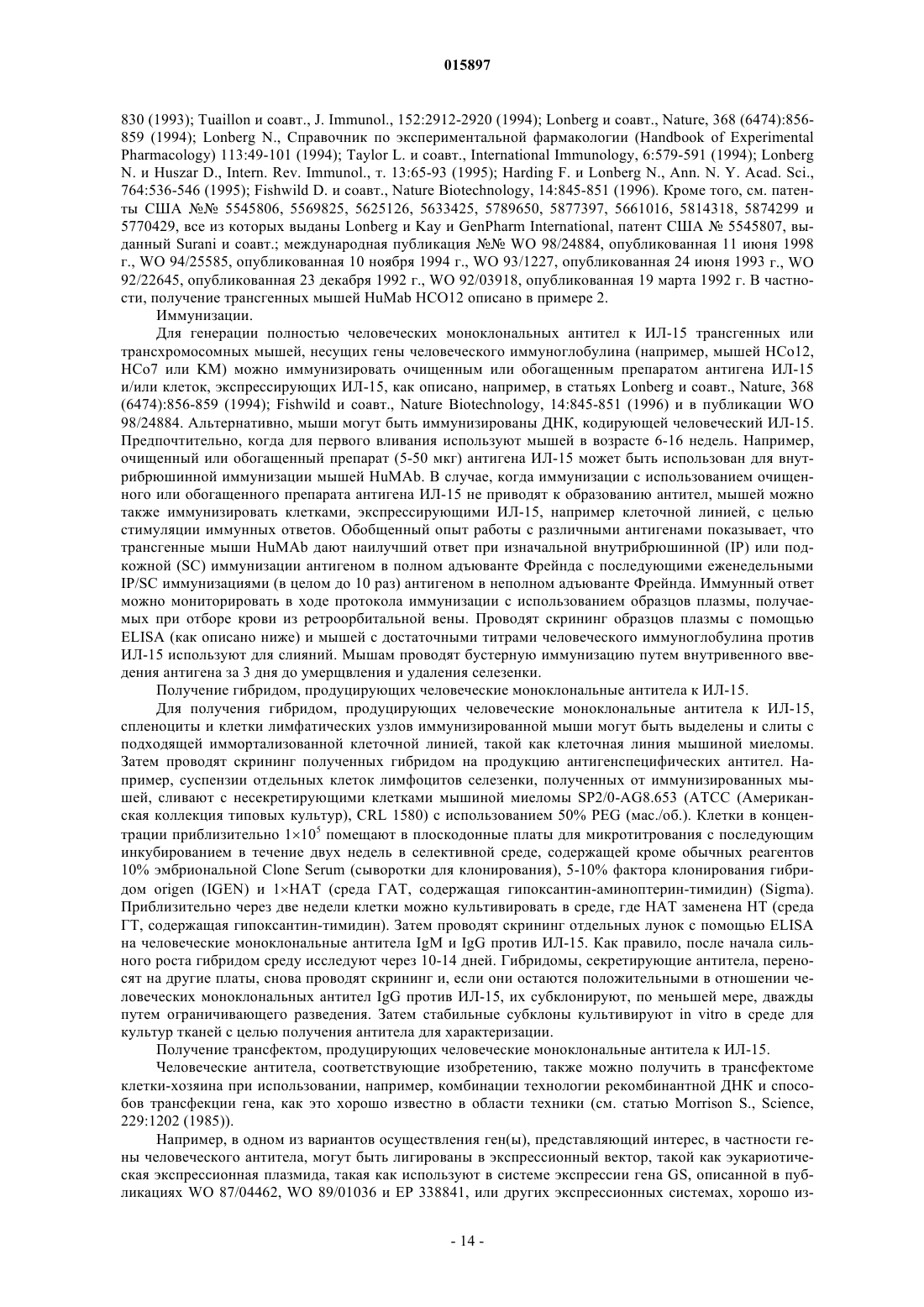 015897

830 (1993); Tuaillon и соавт., J. Immunol., 152:2912-2920 (1994); Lonberg и соавт., Nature, 368 (6474):856-859 (1994); Lonberg N., Справочник по экспериментальной фармакологии (Handbook of Experimental Pharmacology) 113:49-101 (1994); Taylor L. и соавт., International Immunology, 6:579-591 (1994); Lonberg N. и Huszar D., Intern. Rev. Immunol., т. 13:65-93 (1995); Harding F. и Lonberg N., Ann. N. Y. Acad. Sci., 764:536-546 (1995); Fishwild D. и соавт., Nature Biotechnology, 14:845-851 (1996). Кроме того, см. патенты США №№ 5545806, 5569825, 5625126, 5633425, 5789650, 5877397, 5661016, 5814318, 5874299 и 5770429, все из которых выданы Lonberg и Kay и GenPharm International, патент США № 5545807, выданный Surani и соавт.; международная публикация №№ WO 98/24884, опубликованная 11 июня 1998 г., WO 94/25585, опубликованная 10 ноября 1994 г., WO 93/1227, опубликованная 24 июня 1993 г., WO 92/22645, опубликованная 23 декабря 1992 г., WO 92/03918, опубликованная 19 марта 1992 г. В частности, получение трансгенных мышей HuMab HCO12 описано в примере 2.

Иммунизации.

Для генерации полностью человеческих моноклональных антител к ИЛ-15 трансгенных или трансхромосомных мышей, несущих гены человеческого иммуноглобулина (например, мышей HCo12, HCo7 или KM) можно иммунизировать очищенным или обогащенным препаратом антигена ИЛ-15 и/или клеток, экспрессирующих ИЛ-15, как описано, например, в статьях Lonberg и соавт., Nature, 368 (6474):856-859 (1994); Fishwild и соавт., Nature Biotechnology, 14:845-851 (1996) и в публикации WO 98/24884. Альтернативно, мыши могут быть иммунизированы ДНК, кодирующей человеческий ИЛ-15. Предпочтительно, когда для первого вливания используют мышей в возрасте 6-16 недель. Например, очищенный или обогащенный препарат (5-50 мкг) антигена ИЛ-15 может быть использован для внутрибрюшинной иммунизации мышей HuMAb. В случае, когда иммунизации с использованием очищенного или обогащенного препарата антигена ИЛ-15 не приводят к образованию антител, мышей можно также иммунизировать клетками, экспрессирующими ИЛ-15, например клеточной линией, с целью стимуляции иммунных ответов. Обобщенный опыт работы с различными антигенами показывает, что трансгенные мыши HuMAb дают наилучший ответ при изначальной внутрибрюшинной (IP) или подкожной (SC) иммунизации антигеном в полном адъюванте Фрейнда с последующими еженедельными IP/SC иммунизациями (в целом до 10 раз) антигеном в неполном адъюванте Фрейнда. Иммунный ответ можно мониторировать в ходе протокола иммунизации с использованием образцов плазмы, получаемых при отборе крови из ретроорбитальной вены. Проводят скрининг образцов плазмы с помощью ELISA (как описано ниже) и мышей с достаточными титрами человеческого иммуноглобулина против ИЛ-15 используют для слияний. Мышам проводят бустерную иммунизацию путем внутривенного введения антигена за 3 дня до умерщвления и удаления селезенки.

Получение гибридом, продуцирующих человеческие моноклональные антитела к ИЛ-15.

Для получения гибридом, продуцирующих человеческие моноклональные антитела к ИЛ-15, спленоциты и клетки лимфатических узлов иммунизированной мыши могут быть выделены и слиты с подходящей иммортализованной клеточной линией, такой как клеточная линия мышиной миеломы. Затем проводят скрининг полученных гибридом на продукцию антигенспецифических антител. Например, суспензии отдельных клеток лимфоцитов селезенки, полученных от иммунизированных мышей, сливают с несекретирующими клетками мышиной миеломы SP2/0-AG8.653 (ATCC (Американская коллекция типовых культур), CRL 1580) с использованием 50% PEG (мас./об.). Клетки в концентрации приблизительно $1\times10^5$ помещают в плоскодонные платы для микротитрования с последующим инкубированием в течение двух недель в селективной среде, содержащей кроме обычных реагентов 10% эмбриональной Clone Serum (сыворотки для клонирования), 5-10% фактора клонирования гибридом origen (IGEN) и 1×HAT (среда ГАТ, содержащая гипоксантин-аминоптерин-тимидин) (Sigma). Приблизительно через две недели клетки можно культивировать в среде, где HAT заменена HT (среда ГТ, содержащая гипоксантин-тимидин). Затем проводят скрининг отдельных лунок с помощью ELISA на человеческие моноклональные антитела IgM и IgG против ИЛ-15. Как правило, после начала сильного роста гибридом среду исследуют через 10-14 дней. Гибридомы, секретирующие антитела, переносят на другие платы, снова проводят скрининг и, если они остаются положительными в отношении человеческих моноклональных антител IgG против ИЛ-15, их субклонируют, по меньшей мере, дважды путем ограничивающего разведения. Затем стабильные субклоны культивируют in vitro в среде для культур тканей с целью получения антитела для характеризации.

Получение трансфектом, продуцирующих человеческие моноклональные антитела к ИЛ-15.

Человеческие антитела, соответствующие изобретению, также можно получить в трансфектоме клетки-хозяина при использовании, например, комбинации технологии рекомбинантной ДНК и способов трансфекции гена, как это хорошо известно в области техники (см. статью Morrison S., Science, 229:1202 (1985)).

Например, в одном из вариантов осуществления ген(ы), представляющий интерес, в частности гены человеческого антитела, могут быть лигированы в экспрессионный вектор, такой как эукариотическая экспрессионная плазмида, такая как используют в системе экспрессии гена GS, описанной в публикациях WO 87/04462, WO 89/01036 и EP 338841, или других экспрессионных системах, хорошо из-

- 14 -